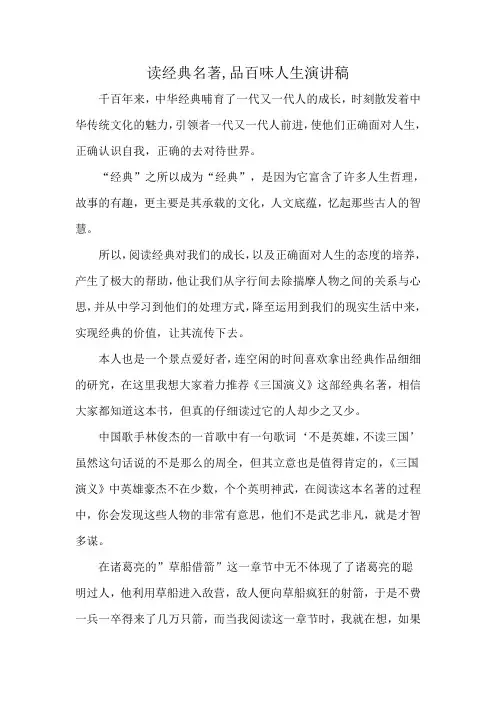 读经典名著,品百味人生演讲稿

千百年来，中华经典哺育了一代又一代人的成长，时刻散发着中华传统文化的魅力，引领者一代又一代人前进，使他们正确面对人生，正确认识自我，正确的去对待世界。

“经典”之所以成为“经典”，是因为它富含了许多人生哲理，故事的有趣，更主要是其承载的文化，人文底蕴，忆起那些古人的智慧。

所以，阅读经典对我们的成长，以及正确面对人生的态度的培养，产生了极大的帮助，他让我们从字行间去除揣摩人物之间的关系与心思，并从中学习到他们的处理方式，降至运用到我们的现实生活中来，实现经典的价值，让其流传下去。

本人也是一个景点爱好者，连空闲的时间喜欢拿出经典作品细细的研究，在这里我想大家着力推荐《三国演义》这部经典名著，相信大家都知道这本书，但真的仔细读过它的人却少之又少。

中国歌手林俊杰的一首歌中有一句歌词‘不是英雄，不读三国’虽然这句话说的不是那么的周全，但其立意也是值得肯定的，《三国演义》中英雄豪杰不在少数，个个英明神武，在阅读这本名著的过程中，你会发现这些人物的非常有意思，他们不是武艺非凡，就是才智多谋。

在诸葛亮的”草船借箭”这一章节中无不体现了了诸葛亮的聪明过人，他利用草船进入敌营，敌人便向草船疯狂的射箭，于是不费一兵一卒得来了几万只箭，而当我阅读这一章节时，我就在想，如果